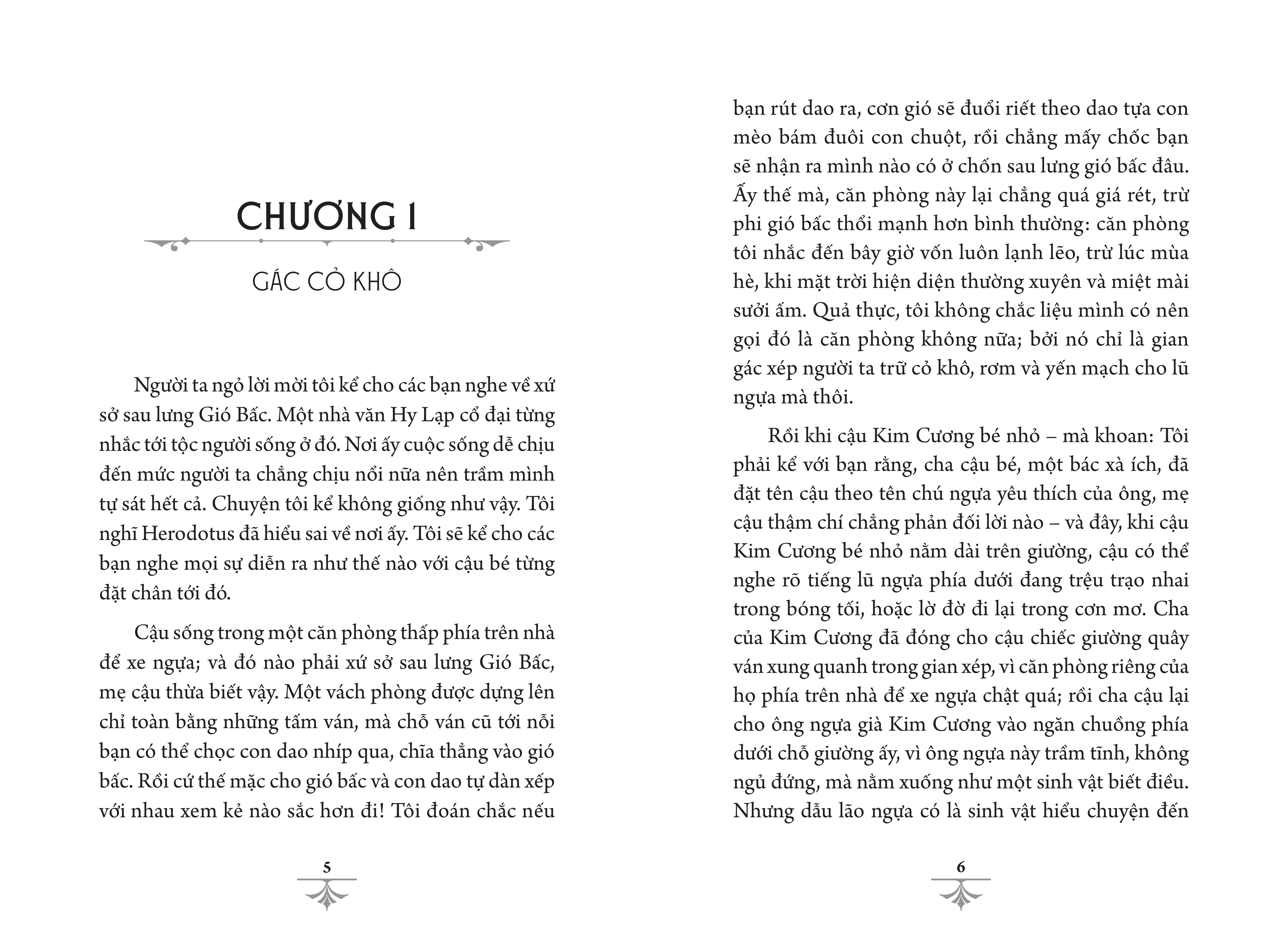 CHƯƠNG 1

GÁC CỎ KHÔ

Người ta ngỏ lời mời tôi kể cho các bạn nghe về xứ sở sau lưng Gió Bấc. Một nhà văn Hy Lạp cổ đại từng nhắc tới tộc người sống ở đó. Nơi ấy cuộc sống dễ chịu đến mức người ta chẳng chịu nổi nữa nên trầm mình tự sát hết cả. Chuyện tôi kể không giống như vậy. Tôi nghĩ Herodotus đã hiểu sai về nơi ấy. Tôi sẽ kể cho các bạn nghe mọi sự diễn ra như thế nào với cậu bé từng đặt chân tới đó.

Cậu sống trong một căn phòng thấp phía trên nhà để xe ngựa; và đó nào phải xứ sở sau lưng Gió Bấc, mẹ cậu thừa biết vậy. Một vách phòng được dựng lên chỉ toàn bằng những tấm ván, mà chỗ ván cũ tới nỗi bạn có thể chọc con dao nhíp qua, chĩa thẳng vào gió bấc. Rồi cứ thế mặc cho gió bấc và con dao tự dàn xếp với nhau xem kẻ nào sắc hơn đi! Tôi đoán chắc nếu

5

bạn rút dao ra, cơn gió sẽ đuổi riết theo dao tựa con mèo bám đuôi con chuột, rồi chẳng mấy chốc bạn sẽ nhận ra mình nào có ở chốn sau lưng gió bấc đâu. Ấy thế mà, căn phòng này lại chẳng quá giá rét, trừ phi gió bấc thổi mạnh hơn bình thường: căn phòng tôi nhắc đến bây giờ vốn luôn lạnh lẽo, trừ lúc mùa hè, khi mặt trời hiện diện thường xuyên và miệt mài sưởi ấm. Quả thực, tôi không chắc liệu mình có nên gọi đó là căn phòng không nữa; bởi nó chỉ là gian gác xép người ta trữ cỏ khô, rơm và yến mạch cho lũ ngựa mà thôi.

Rồi khi cậu Kim Cương bé nhỏ – mà khoan: Tôi phải kể với bạn rằng, cha cậu bé, một bác xà ích, đã đặt tên cậu theo tên chú ngựa yêu thích của ông, mẹ cậu thậm chí chẳng phản đối lời nào – và đây, khi cậu Kim Cương bé nhỏ nằm dài trên giường, cậu có thể nghe rõ tiếng lũ ngựa phía dưới đang trệu trạo nhai trong bóng tối, hoặc lờ đờ đi lại trong cơn mơ. Cha của Kim Cương đã đóng cho cậu chiếc giường quây ván xung quanh trong gian xép, vì căn phòng riêng của họ phía trên nhà để xe ngựa chật quá; rồi cha cậu lại cho ông ngựa già Kim Cương vào ngăn chuồng phía dưới chỗ giường ấy, vì ông ngựa này trầm tĩnh, không ngủ đứng, mà nằm xuống như một sinh vật biết điều. Nhưng dẫu lão ngựa có là sinh vật hiểu chuyện đến

6